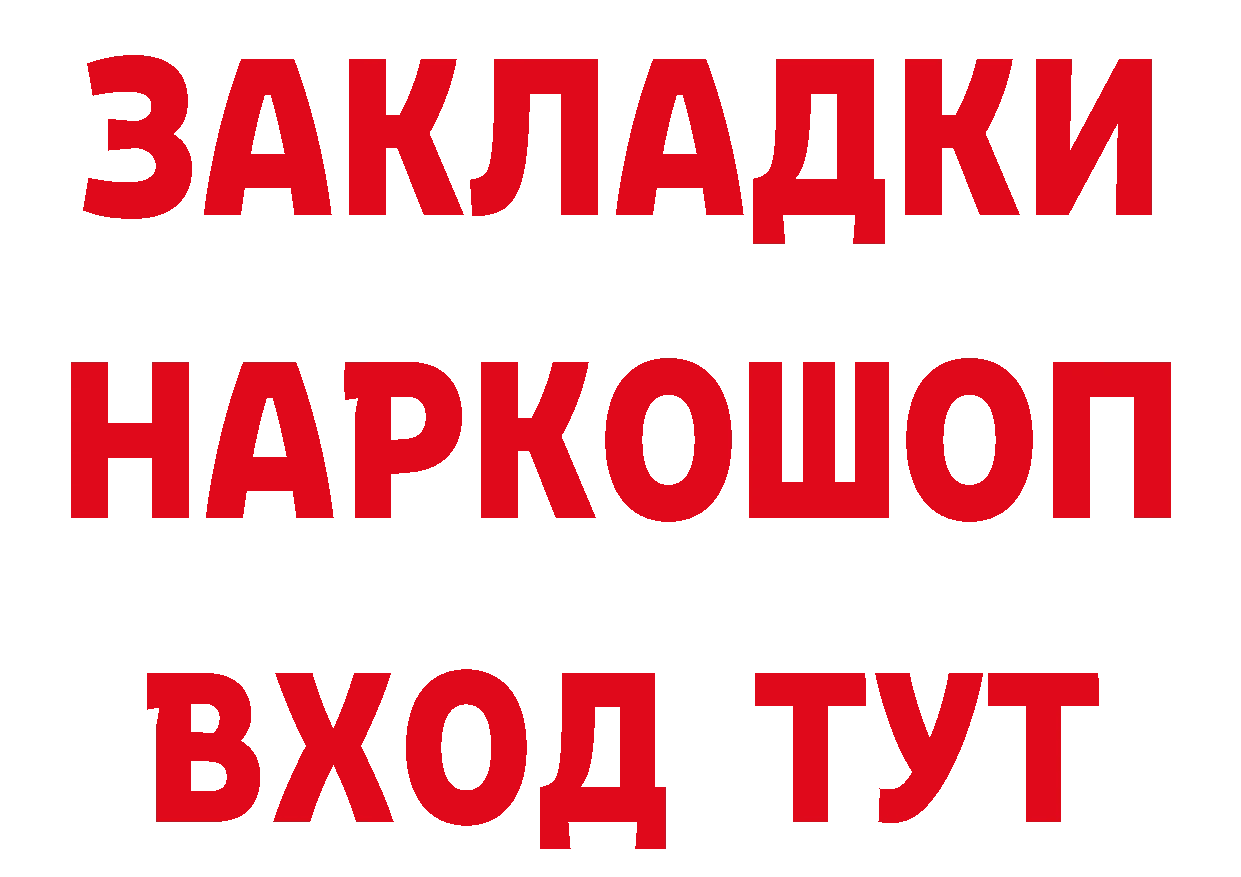 ЗАКЛАДКИ НАРКОШОП ВХОД ТУТ